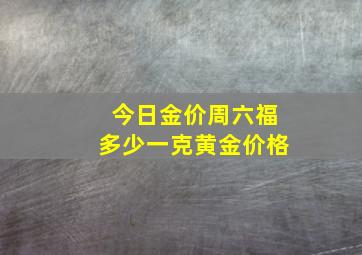 今日金价周六福
多少一克黄金价格